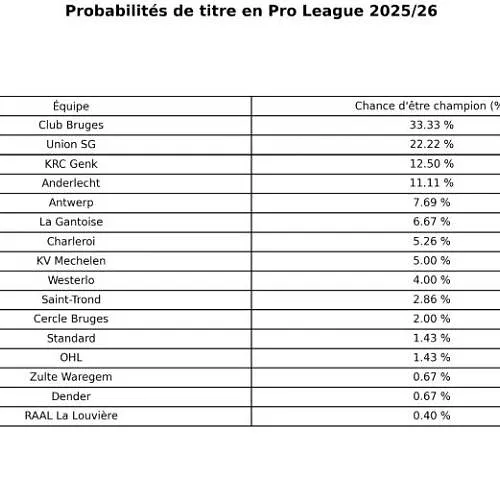 Probabilités de titre en Pro League 2025/26

| Équipe | Chance d'être champion (% |
|---|---|
| Club Bruges | 33.33 % |
| Union SG | 22.22 % |
| KRC Genk | 12.50 % |
| Anderlecht | 11.11 % |
| Antwerp | 7.69 % |
| La Gantoise | 6.67 % |
| Charleroi | 5.26 % |
| KV Mechelen | 5.00 % |
| Westerlo | 4.00 % |
| Saint-Trond | 2.86 % |
| Cercle Bruges | 2.00 % |
| Standard | 1.43 % |
| OHL | 1.43 % |
| Zulte Waregem | 0.67 % |
| Dender | 0.67 % |
| RAAL La Louvière | 0.40 % |